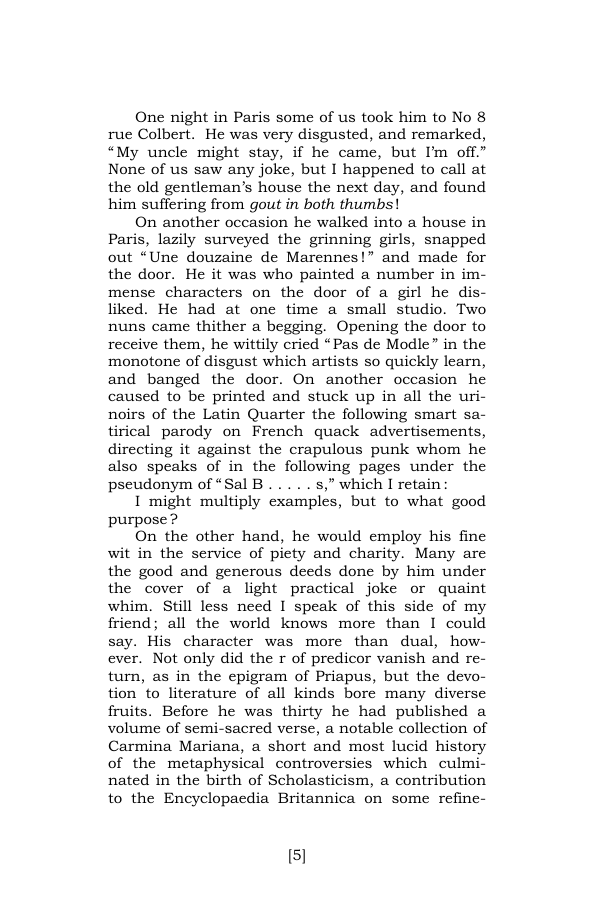 One night in Paris some of us took him to No 8 rue Colbert. He was very disgusted, and remarked, "My uncle might stay, if he came, but I'm off." None of us saw any joke, but I happened to call at the old gentleman's house the next day, and found him suffering from gout in both thumbs!

On another occasion he walked into a house in Paris, lazily surveyed the grinning girls, snapped out "Une douzaine de Marennes!" and made for the door. He it was who painted a number in immense characters on the door of a girl he disliked. He had at one time a small studio. Two nuns came thither a begging. Opening the door to receive them, he wittily cried "Pas de Modle" in the monotone of disgust which artists so quickly learn, and banged the door. On another occasion he caused to be printed and stuck up in all the urinoirs of the Latin Quarter the following smart satirical parody on French quack advertisements, directing it against the crapulous punk whom he also speaks of in the following pages under the pseudonym of "Sal B . . . . . s," which I retain:

I might multiply examples, but to what good purpose?

On the other hand, he would employ his fine wit in the service of piety and charity. Many are the good and generous deeds done by him under the cover of a light practical joke or quaint whim. Still less need I speak of this side of my friend; all the world knows more than I could say. His character was more than dual, however. Not only did the r of predicor vanish and return, as in the epigram of Priapus, but the devotion to literature of all kinds bore many diverse fruits. Before he was thirty he had published a volume of semi-sacred verse, a notable collection of Carmina Mariana, a short and most lucid history of the metaphysical controversies which culminated in the birth of Scholasticism, a contribution to the Encyclopaedia Britannica on some refine-

[5]